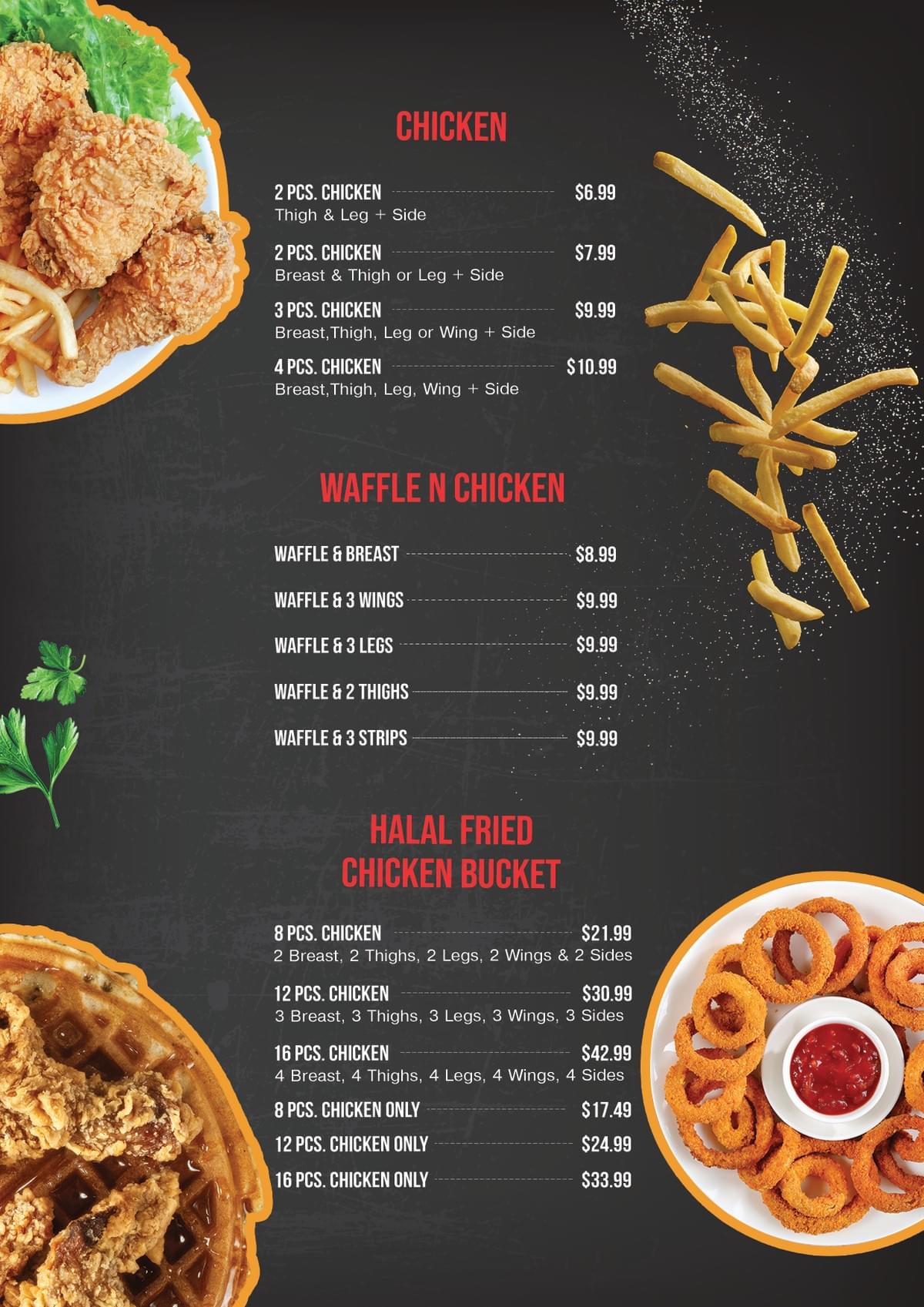 CHICKEN

2 PCS. CHICKEN $6.99
Thigh & Leg + Side

2 PCS. CHICKEN $7.99
Breast & Thigh or Leg + Side

3 PCS. CHICKEN $9.99
Breast,Thigh, Leg or Wing + Side

4 PCS. CHICKEN $10.99
Breast,Thigh, Leg, Wing + Side

WAFFLE N CHICKEN

WAFFLE & BREAST $8.99

WAFFLE & 3 WINGS $9.99

WAFFLE & 3 LEGS $9.99

WAFFLE & 2 THIGHS $9.99

WAFFLE & 3 STRIPS $9.99

HALAL FRIED
CHICKEN BUCKET

8 PCS. CHICKEN $21.99
2 Breast, 2 Thighs, 2 Legs, 2 Wings & 2 Sides

12 PCS. CHICKEN $30.99
3 Breast, 3 Thighs, 3 Legs, 3 Wings, 3 Sides

16 PCS. CHICKEN $42.99
4 Breast, 4 Thighs, 4 Legs, 4 Wings, 4 Sides

8 PCS. CHICKEN ONLY $17.49

12 PCS. CHICKEN ONLY $24.99

16 PCS. CHICKEN ONLY $33.99